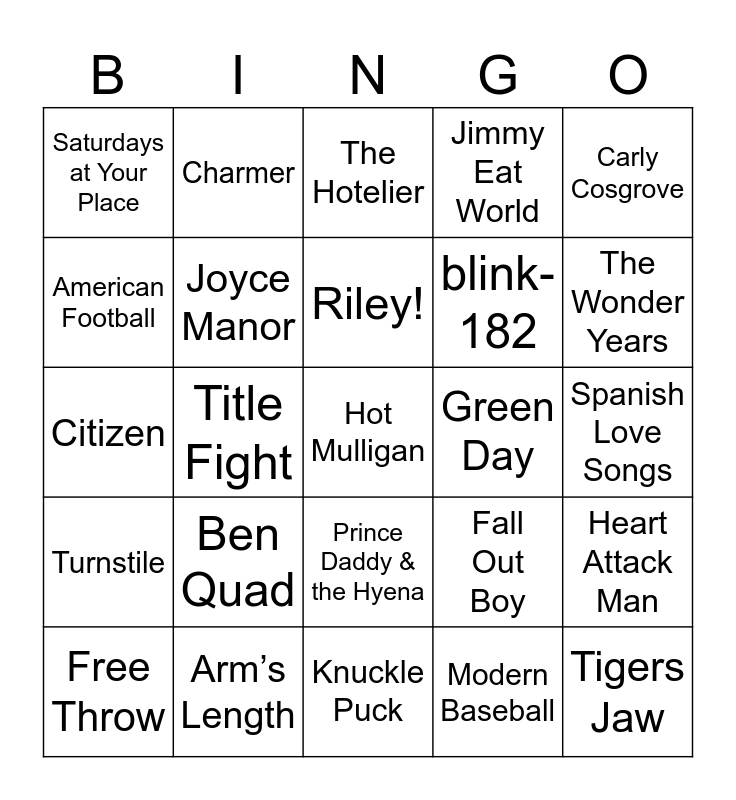 | B | I | N | G | O |
|---|---|---|---|---|
| Saturdays at Your Place | Charmer | The Hotelier | Jimmy Eat World | Carly Cosgrove |
| American Football | Joyce Manor | Riley! | blink-182 | The Wonder Years |
| Citizen | Title Fight | Hot Mulligan | Green Day | Spanish Love Songs |
| Turnstile | Ben Quad | Prince Daddy & the Hyena | Fall Out Boy | Heart Attack Man |
| Free Throw | Arm's Length | Knuckle Puck | Modern Baseball | Tigers Jaw |